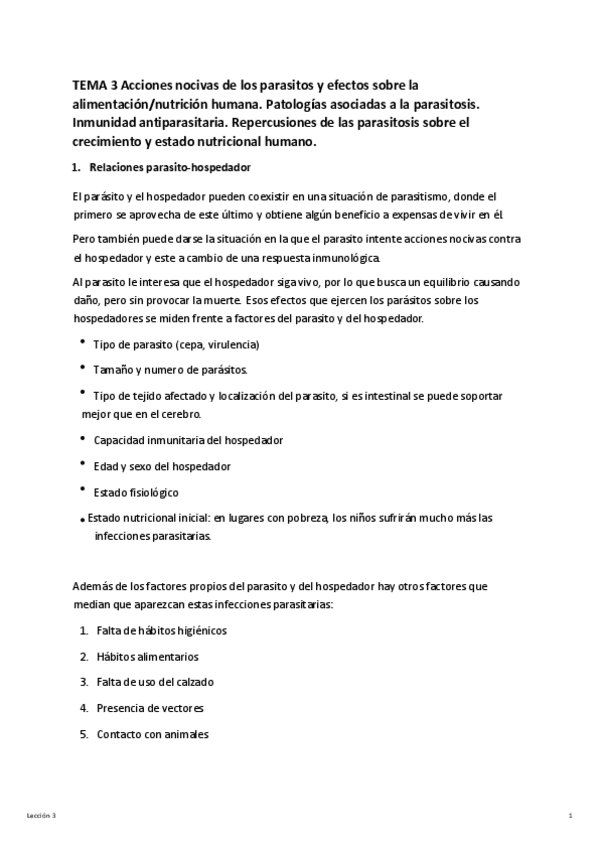 TEMA 3 Acciones nocivas de los parasitos y efectos sobre la alimentación/nutrición humana. Patologías asociadas a la parasitosis. Inmunidad antiparasitaria. Repercusiones de las parasitosis sobre el crecimiento y estado nutricional humano.

1. Relaciones parasito-hospedador

El parásito y el hospedador pueden coexistir en una situación de parasitismo, donde el primero se aprovecha de este último y obtiene algún beneficio a expensas de vivir en él.

Pero también puede darse la situación en la que el parasito intente acciones nocivas contra el hospedador y este a cambio de una respuesta inmunológica.

Al parasito le interesa que el hospedador siga vivo, por lo que busca un equilibrio causando daño, pero sin provocar la muerte. Esos efectos que ejercen los parásitos sobre los hospedadores se miden frente a factores del parasito y del hospedador.

• Tipo de parasito (cepa, virulencia)

• Tamaño y numero de parásitos.

• Tipo de tejido afectado y localización del parasito, si es intestinal se puede soportar mejor que en el cerebro.

• Capacidad inmunitaria del hospedador

• Edad y sexo del hospedador

• Estado fisiológico

• Estado nutricional inicial: en lugares con pobreza, los niños sufrirán mucho más las infecciones parasitarias.

Además de los factores propios del parasito y del hospedador hay otros factores que median que aparezcan estas infecciones parasitarias:

1. Falta de hábitos higiénicos

2. Hábitos alimentarios

3. Falta de uso del calzado

4. Presencia de vectores

5. Contacto con animales

Lección 3

1